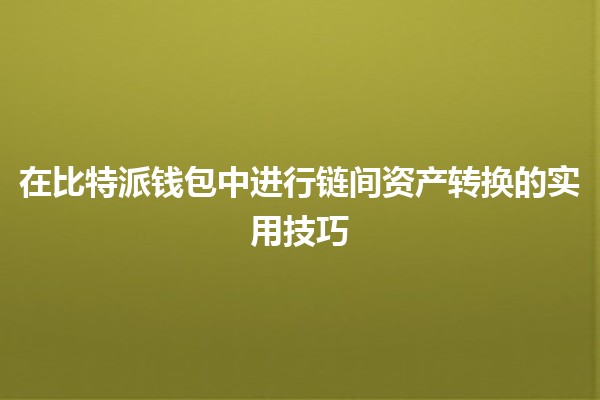 在比特派钱包中进行链间资产转换的实用技巧